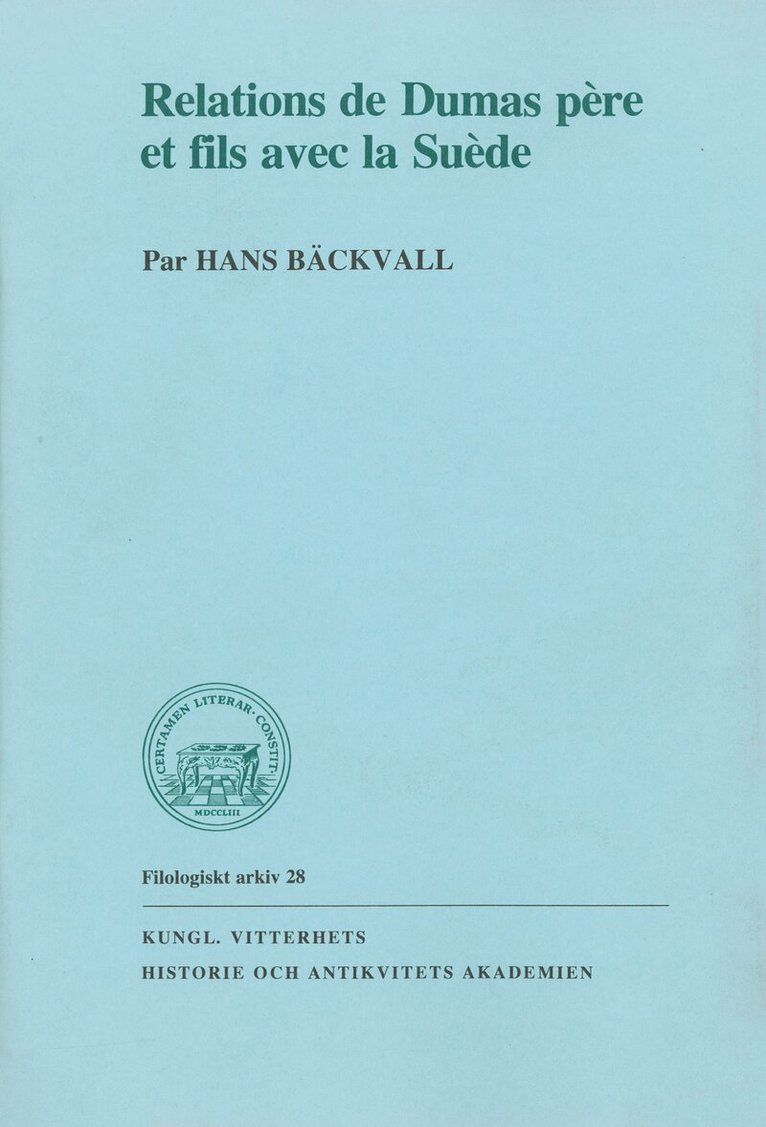 Relations de Dumas père et fils avec la Suède

Par HANS BÄCKVALL

CERTAMEN LITERAR. CONSTIT.
MDCCLIII

Filologiskt arkiv 28

KUNGL. VITTERHETS
HISTORIE OCH ANTIKVITETS AKADEMIEN